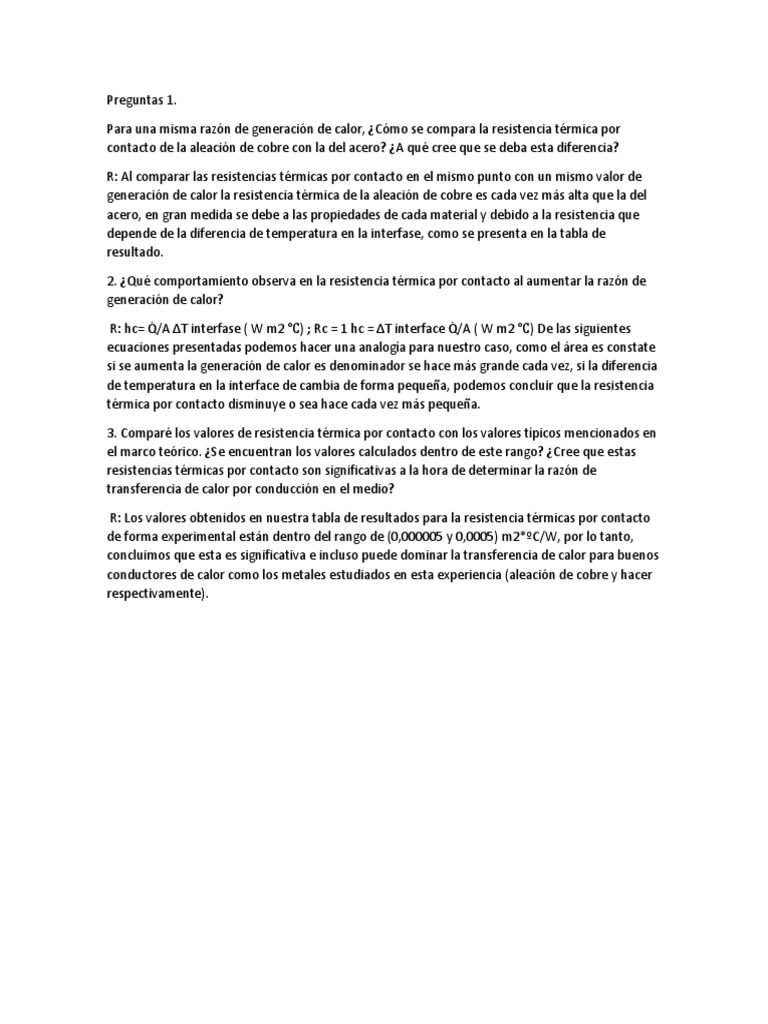 Preguntas 1.

Para una misma razón de generación de calor, ¿Cómo se compara la resistencia térmica por contacto de la aleación de cobre con la del acero? ¿A qué cree que se deba esta diferencia?

R: Al comparar las resistencias térmicas por contacto en el mismo punto con un mismo valor de generación de calor la resistencia térmica de la aleación de cobre es cada vez más alta que la del acero, en gran medida se debe a las propiedades de cada material y debido a la resistencia que depende de la diferencia de temperatura en la interfase, como se presenta en la tabla de resultado.

2. ¿Qué comportamiento observa en la resistencia térmica por contacto al aumentar la razón de generación de calor?

R: hc= Q̇/A ΔT interfase ( W m2 °C) ; Rc = 1 hc = ΔT interface Q̇/A ( W m2 °C) De las siguientes ecuaciones presentadas podemos hacer una analogía para nuestro caso, como el área es constate si se aumenta la generación de calor es denominador se hace más grande cada vez, si la diferencia de temperatura en la interface de cambia de forma pequeña, podemos concluir que la resistencia térmica por contacto disminuye o sea hace cada vez más pequeña.

3. Comparé los valores de resistencia térmica por contacto con los valores típicos mencionados en el marco teórico. ¿Se encuentran los valores calculados dentro de este rango? ¿Cree que estas resistencias térmicas por contacto son significativas a la hora de determinar la razón de transferencia de calor por conducción en el medio?

R: Los valores obtenidos en nuestra tabla de resultados para la resistencia térmicas por contacto de forma experimental están dentro del rango de (0,000005 y 0,0005) m2*ºC/W, por lo tanto, concluimos que esta es significativa e incluso puede dominar la transferencia de calor para buenos conductores de calor como los metales estudiados en esta experiencia (aleación de cobre y hacer respectivamente).